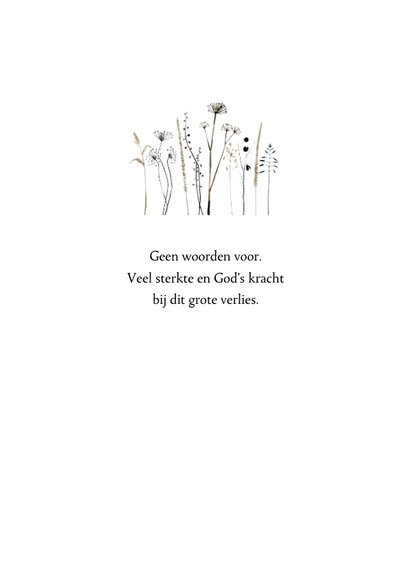 Geen woorden voor.
Veel sterkte en God's kracht
bij dit grote verlies.